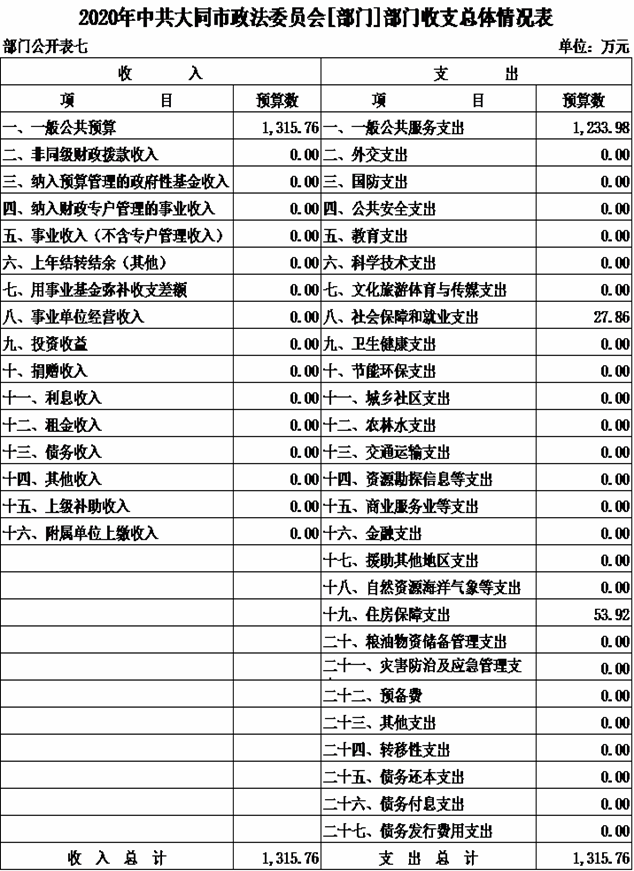 2020年中共大同市政法委员会[部门]部门收支总体情况表

部门公开表七

单位：万元

| 收　入 | | 支　出 | |
|---|---|---|---|
| 项　目 | 预算数 | 项　目 | 预算数 |
| 一、一般公共预算 | 1,315.76 | 一、一般公共服务支出 | 1,233.98 |
| 二、非同级财政拨款收入 | 0.00 | 二、外交支出 | 0.00 |
| 三、纳入预算管理的政府性基金收入 | 0.00 | 三、国防支出 | 0.00 |
| 四、纳入财政专户管理的事业收入 | 0.00 | 四、公共安全支出 | 0.00 |
| 五、事业收入（不含专户管理收入） | 0.00 | 五、教育支出 | 0.00 |
| 六、上年结转结余（其他） | 0.00 | 六、科学技术支出 | 0.00 |
| 七、用事业基金弥补收支差额 | 0.00 | 七、文化旅游体育与传媒支出 | 0.00 |
| 八、事业单位经营收入 | 0.00 | 八、社会保障和就业支出 | 27.86 |
| 九、投资收益 | 0.00 | 九、卫生健康支出 | 0.00 |
| 十、捐赠收入 | 0.00 | 十、节能环保支出 | 0.00 |
| 十一、利息收入 | 0.00 | 十一、城乡社区支出 | 0.00 |
| 十二、租金收入 | 0.00 | 十二、农林水支出 | 0.00 |
| 十三、债务收入 | 0.00 | 十三、交通运输支出 | 0.00 |
| 十四、其他收入 | 0.00 | 十四、资源勘探信息等支出 | 0.00 |
| 十五、上级补助收入 | 0.00 | 十五、商业服务业等支出 | 0.00 |
| 十六、附属单位上缴收入 | 0.00 | 十六、金融支出 | 0.00 |
| | | 十七、援助其他地区支出 | 0.00 |
| | | 十八、自然资源海洋气象等支出 | 0.00 |
| | | 十九、住房保障支出 | 53.92 |
| | | 二十、粮油物资储备管理支出 | 0.00 |
| | | 二十一、灾害防治及应急管理支 | 0.00 |
| | | 二十二、预备费 | 0.00 |
| | | 二十三、其他支出 | 0.00 |
| | | 二十四、转移性支出 | 0.00 |
| | | 二十五、债务还本支出 | 0.00 |
| | | 二十六、债务付息支出 | 0.00 |
| | | 二十七、债务发行费用支出 | 0.00 |
| 收　入　总　计 | 1,315.76 | 支　出　总　计 | 1,315.76 |